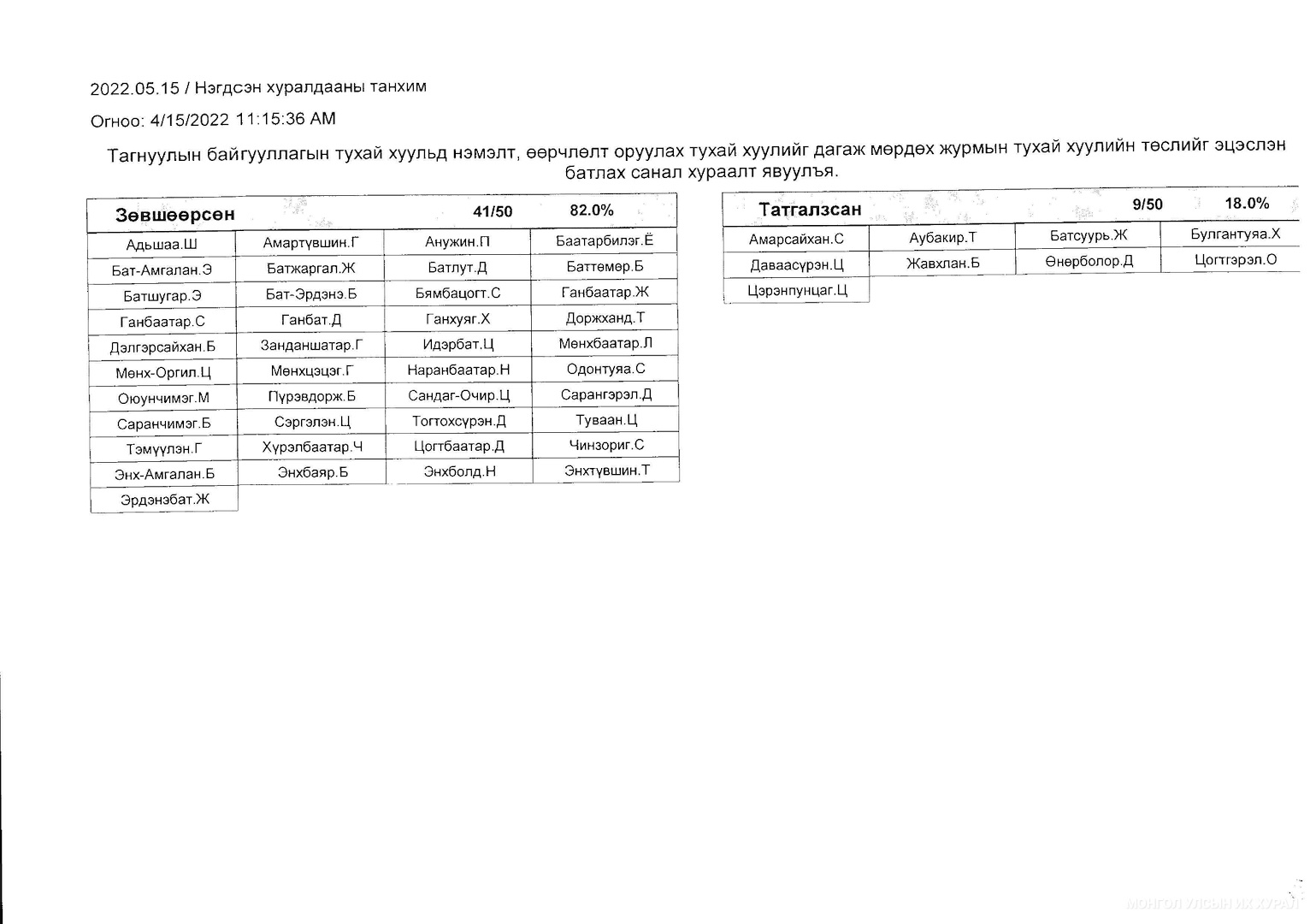 2022.05.15 / Нэгдсэн хуралдааны танхим

Огноо: 4/15/2022 11:15:36 AM

Тагнуулын байгууллагын тухай хуульд нэмэлт, өөрчлөлт оруулах тухай хуулийг дагаж мөрдөх журмын тухай хуулийн төслийг эцэслэн батлах санал хураалт явуулъя.

| Зөвшөөрсөн | | 41/50 | 82.0% |
|---|---|---|---|
| Адьшаа.Ш | Амартүвшин.Г | Анужин.П | Баатарбилэг.Ё |
| Бат-Амгалан.Э | Батжаргал.Ж | Батлут.Д | Баттөмөр.Б |
| Батшугар.Э | Бат-Эрдэнэ.Б | Бямбацогт.С | Ганбаатар.Ж |
| Ганбаатар.С | Ганбат.Д | Ганхуяг.Х | Доржханд.Т |
| Дэлгэрсайхан.Б | Занданшатар.Г | Идэрбат.Ц | Мөнхбаатар.Л |
| Мөнх-Оргил.Ц | Мөнхцэцэг.Г | Наранбаатар.Н | Одонтуяа.С |
| Оюунчимэг.М | Пүрэвдорж.Б | Сандаг-Очир.Ц | Сарангэрэл.Д |
| Саранчимэг.Б | Сэргэлэн.Ц | Тогтохсүрэн.Д | Туваан.Ц |
| Тэмүүлэн.Г | Хүрэлбаатар.Ч | Цогтбаатар.Д | Чинзориг.С |
| Энх-Амгалан.Б | Энхбаяр.Б | Энхболд.Н | Энхтүвшин.Т |
| Эрдэнэбат.Ж | | | |

| Татгалзсан | | 9/50 | 18.0% |
|---|---|---|---|
| Амарсайхан.С | Аубакир.Т | Батсуурь.Ж | Булгантуяа.Х |
| Даваасүрэн.Ц | Жавхлан.Б | Өнөрболор.Д | Цогтгэрэл.О |
| Цэрэнпунцаг.Ц | | | |

МОНГОЛ УЛСЫН ИХ ХУРАЛ